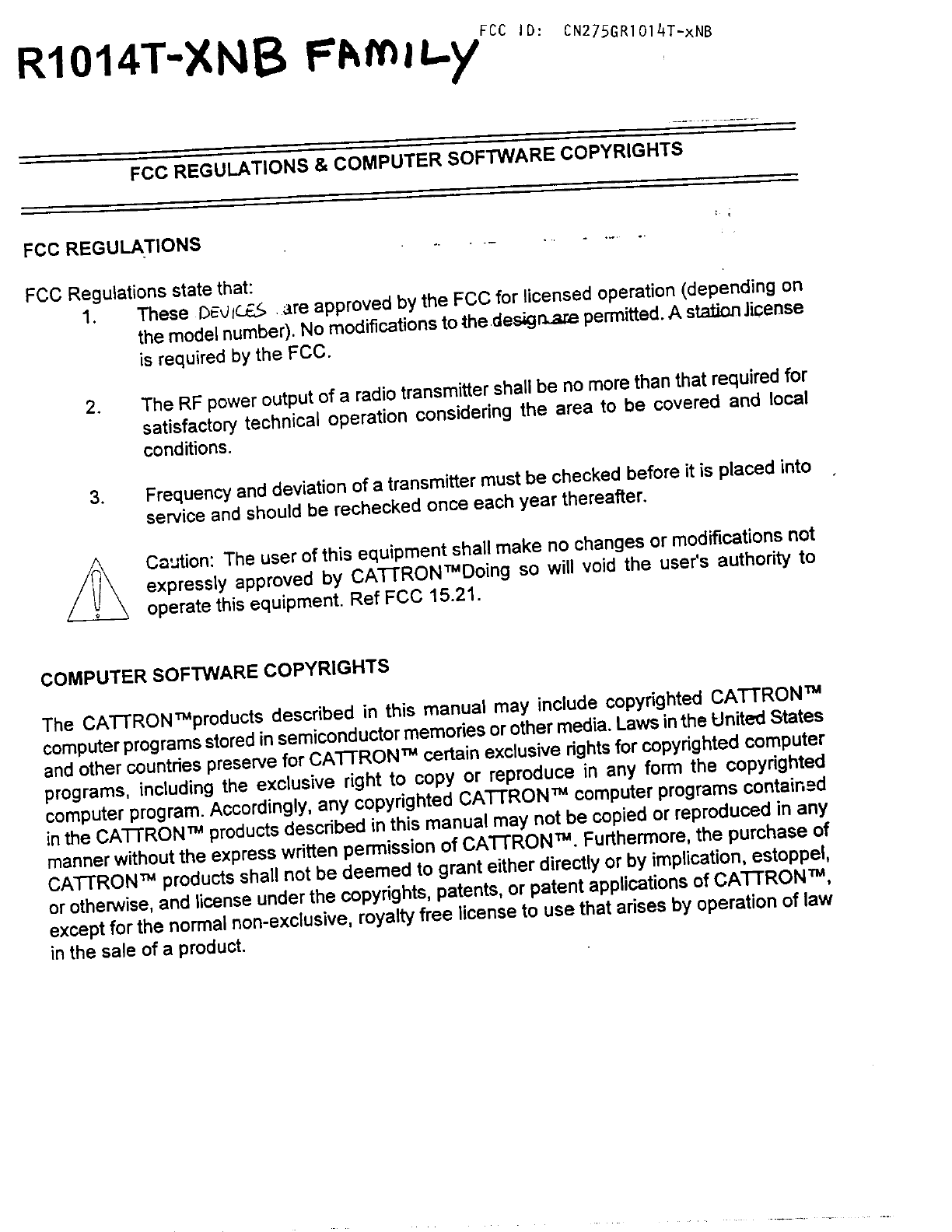 FCC ID: CN275GR1014T-xNB

R1014T-XNB FAMILY

FCC REGULATIONS & COMPUTER SOFTWARE COPYRIGHTS

FCC REGULATIONS

FCC Regulations state that:

1. These DEVICES are approved by the FCC for licensed operation (depending on the model number). No modifications to the design are permitted. A station license is required by the FCC.

2. The RF power output of a radio transmitter shall be no more than that required for satisfactory technical operation considering the area to be covered and local conditions.

3. Frequency and deviation of a transmitter must be checked before it is placed into service and should be rechecked once each year thereafter.

Caution: The user of this equipment shall make no changes or modifications not expressly approved by CATTRON™Doing so will void the user's authority to operate this equipment. Ref FCC 15.21.

COMPUTER SOFTWARE COPYRIGHTS

The CATTRON™products described in this manual may include copyrighted CATTRON™ computer programs stored in semiconductor memories or other media. Laws in the United States and other countries preserve for CATTRON™ certain exclusive rights for copyrighted computer programs, including the exclusive right to copy or reproduce in any form the copyrighted computer program. Accordingly, any copyrighted CATTRON™ computer programs contained in the CATTRON™ products described in this manual may not be copied or reproduced in any manner without the express written permission of CATTRON™. Furthermore, the purchase of CATTRON™ products shall not be deemed to grant either directly or by implication, estoppel, or otherwise, and license under the copyrights, patents, or patent applications of CATTRON™, except for the normal non-exclusive, royalty free license to use that arises by operation of law in the sale of a product.